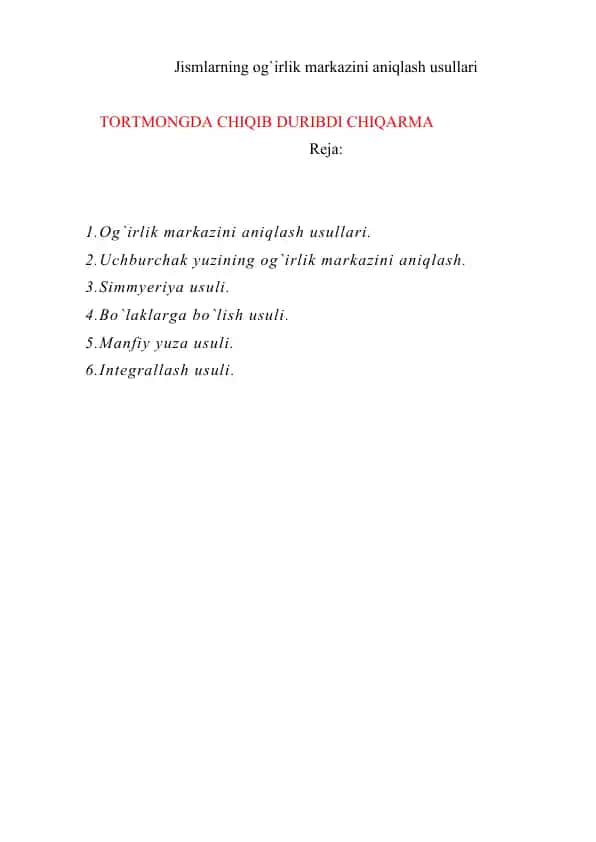 Jismlarning og`irlik markazini aniqlash usullari

TORTMONGDA CHIQIB DURIBDI CHIQARMA

Reja:

1.Og`irlik markazini aniqlash usullari.
2.Uchburchak yuzining og`irlik markazini aniqlash.
3.Simmyeriya usuli.
4.Bo`laklarga bo`lish usuli.
5.Manfiy yuza usuli.
6.Integrallash usuli.